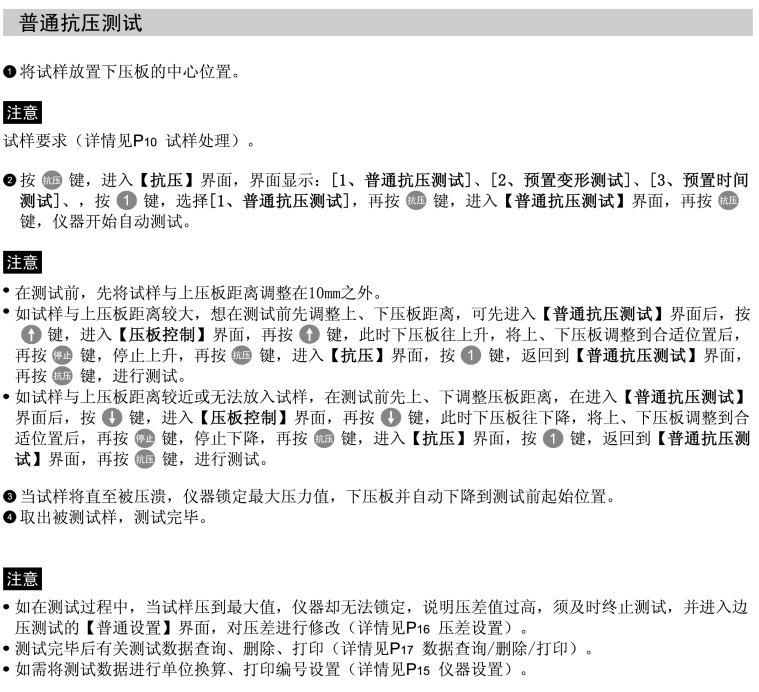 普通抗压测试

❶将试样放置下压板的中心位置。

注意

试样要求（详情见P10 试样处理）。

❷按 抗压 键，进入【抗压】界面，界面显示：[1、普通抗压测试]、[2、预置变形测试]、[3、预置时间测试]、，按 1 键，选择[1、普通抗压测试]，再按 抗压 键，进入【普通抗压测试】界面，再按 抗压 键，仪器开始自动测试。

注意

• 在测试前，先将试样与上压板距离调整在10mm之外。
• 如试样与上压板距离较大，想在测试前先调整上、下压板距离，可先进入【普通抗压测试】界面后，按 ↑ 键，进入【压板控制】界面，再按 ↑ 键，此时下压板往上升，将上、下压板调整到合适位置后，再按 停止 键，停止上升，再按 抗压 键，进入【抗压】界面，按 1 键，返回到【普通抗压测试】界面，再按 抗压 键，进行测试。
• 如试样与上压板距离较近或无法放入试样，在测试前先上、下调整压板距离，在进入【普通抗压测试】界面后，按 ↓ 键，进入【压板控制】界面，再按 ↓ 键，此时下压板往下降，将上、下压板调整到合适位置后，再按 停止 键，停止下降，再按 抗压 键，进入【抗压】界面，按 1 键，返回到【普通抗压测试】界面，再按 抗压 键，进行测试。

❸当试样将直至被压溃，仪器锁定最大压力值，下压板并自动下降到测试前起始位置。
❹取出被测试样，测试完毕。

注意

• 如在测试过程中，当试样压到最大值，仪器却无法锁定，说明压差值过高，须及时终止测试，并进入边压测试的【普通设置】界面，对压差进行修改（详情见P16 压差设置）。
• 测试完毕后有关测试数据查询、删除、打印（详情见P17 数据查询/删除/打印）。
• 如需将测试数据进行单位换算、打印编号设置（详情见P15 仪器设置）。